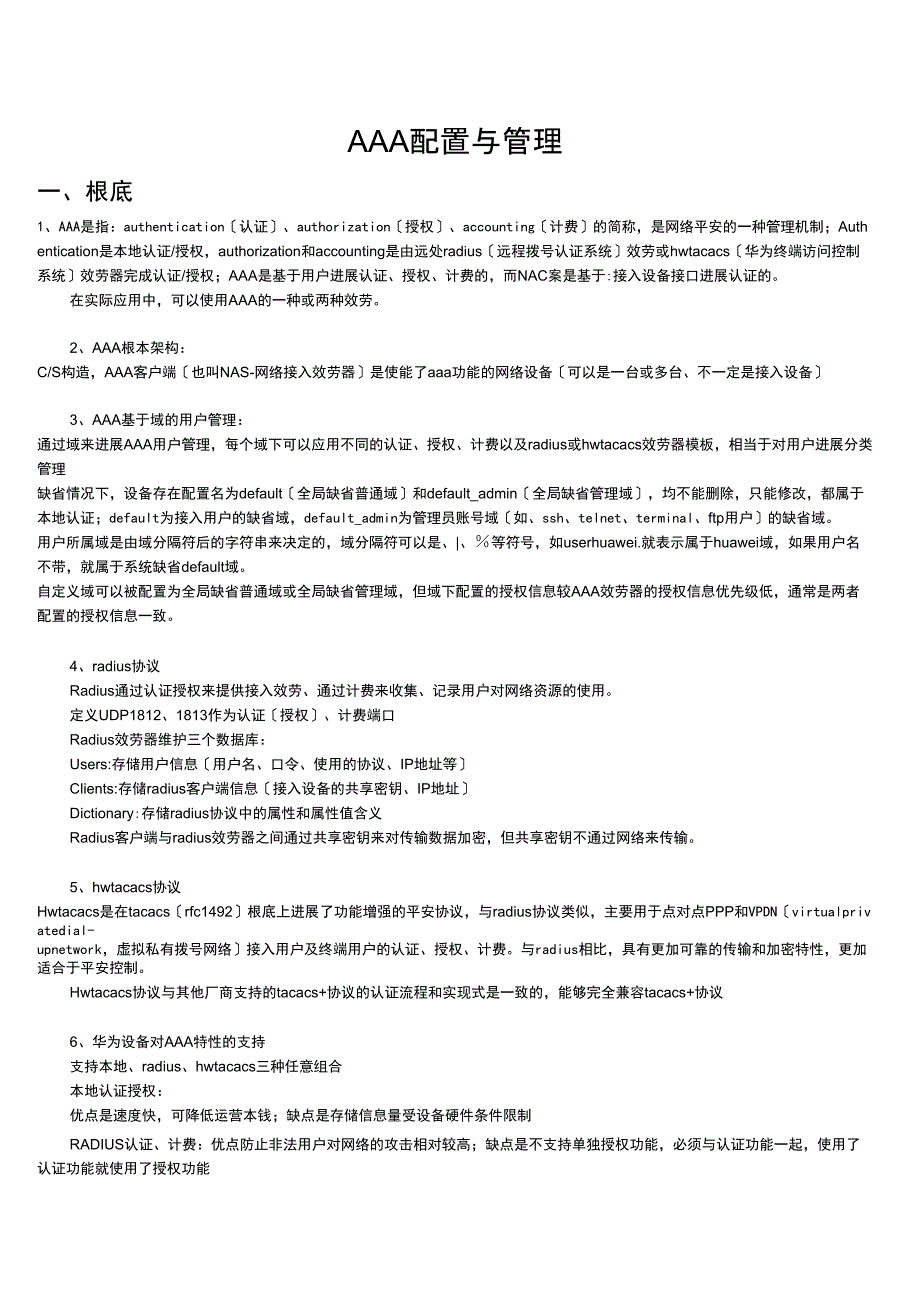 AAA配置与管理

一、根底

1、AAA是指：authentication〔认证〕、authorization〔授权〕、accounting〔计费〕的简称，是网络平安的一种管理机制；Authentication是本地认证/授权，authorization和accounting是由远处radius〔远程拨号认证系统〕效劳或hwtacacs〔华为终端访问控制系统〕效劳器完成认证/授权；AAA是基于用户进展认证、授权、计费的，而NAC案是基于:接入设备接口进展认证的。

在实际应用中，可以使用AAA的一种或两种效劳。

2、AAA根本架构：
C/S构造，AAA客户端〔也叫NAS-网络接入效劳器〕是使能了aaa功能的网络设备〔可以是一台或多台、不一定是接入设备〕

3、AAA基于域的用户管理：
通过域来进展AAA用户管理，每个域下可以应用不同的认证、授权、计费以及radius或hwtacacs效劳器模板，相当于对用户进展分类管理
缺省情况下，设备存在配置名为default〔全局缺省普通域〕和default_admin〔全局缺省管理域〕，均不能删除，只能修改，都属于本地认证；default为接入用户的缺省域，default_admin为管理员账号域〔如、ssh、telnet、terminal、ftp用户〕的缺省域。
用户所属域是由域分隔符后的字符串来决定的，域分隔符可以是、|、%等符号，如userhuawei.就表示属于huawei域，如果用户名不带，就属于系统缺省default域。
自定义域可以被配置为全局缺省普通域或全局缺省管理域，但域下配置的授权信息较AAA效劳器的授权信息优先级低，通常是两者配置的授权信息一致。

4、radius协议
Radius通过认证授权来提供接入效劳、通过计费来收集、记录用户对网络资源的使用。
定义UDP1812、1813作为认证〔授权〕、计费端口
Radius效劳器维护三个数据库：
Users:存储用户信息〔用户名、口令、使用的协议、IP地址等〕
Clients:存储radius客户端信息〔接入设备的共享密钥、IP地址〕
Dictionary:存储radius协议中的属性和属性值含义
Radius客户端与radius效劳器之间通过共享密钥来对传输数据加密，但共享密钥不通过网络来传输。

5、hwtacacs协议
Hwtacacs是在tacacs〔rfc1492〕根底上进展了功能增强的平安协议，与radius协议类似，主要用于点对点PPP和VPDN〔virtualprivatedial-upnetwork，虚拟私有拨号网络〕接入用户及终端用户的认证、授权、计费。与radius相比，具有更加可靠的传输和加密特性，更加适合于平安控制。
Hwtacacs协议与其他厂商支持的tacacs+协议的认证流程和实现式是一致的，能够完全兼容tacacs+协议

6、华为设备对AAA特性的支持
支持本地、radius、hwtacacs三种任意组合
本地认证授权：
优点是速度快，可降低运营本钱；缺点是存储信息量受设备硬件条件限制
RADIUS认证、计费：优点防止非法用户对网络的攻击相对较高；缺点是不支持单独授权功能，必须与认证功能一起，使用了认证功能就使用了授权功能